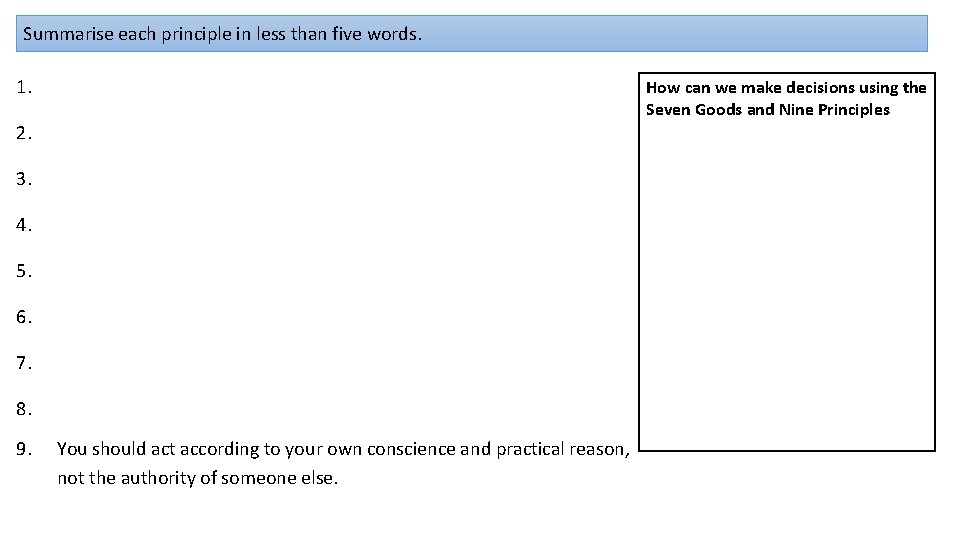 Summarise each principle in less than five words.

1.

2.

3.

4.

5.

6.

7.

8.

9. You should act according to your own conscience and practical reason, not the authority of someone else.

How can we make decisions using the Seven Goods and Nine Principles